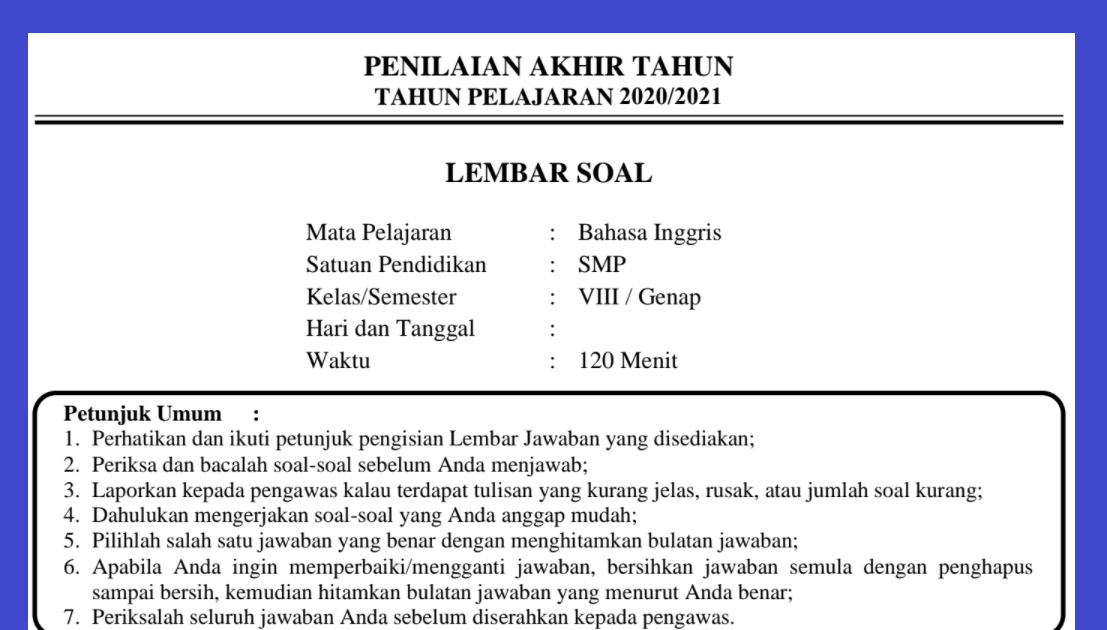 PENILAIAN AKHIR TAHUN
TAHUN PELAJARAN 2020/2021

LEMBAR SOAL

Mata Pelajaran : Bahasa Inggris
Satuan Pendidikan : SMP
Kelas/Semester : VIII / Genap
Hari dan Tanggal :
Waktu : 120 Menit

Petunjuk Umum :
1. Perhatikan dan ikuti petunjuk pengisian Lembar Jawaban yang disediakan;
2. Periksa dan bacalah soal-soal sebelum Anda menjawab;
3. Laporkan kepada pengawas kalau terdapat tulisan yang kurang jelas, rusak, atau jumlah soal kurang;
4. Dahulukan mengerjakan soal-soal yang Anda anggap mudah;
5. Pilihlah salah satu jawaban yang benar dengan menghitamkan bulatan jawaban;
6. Apabila Anda ingin memperbaiki/mengganti jawaban, bersihkan jawaban semula dengan penghapus sampai bersih, kemudian hitamkan bulatan jawaban yang menurut Anda benar;
7. Periksalah seluruh jawaban Anda sebelum diserahkan kepada pengawas.